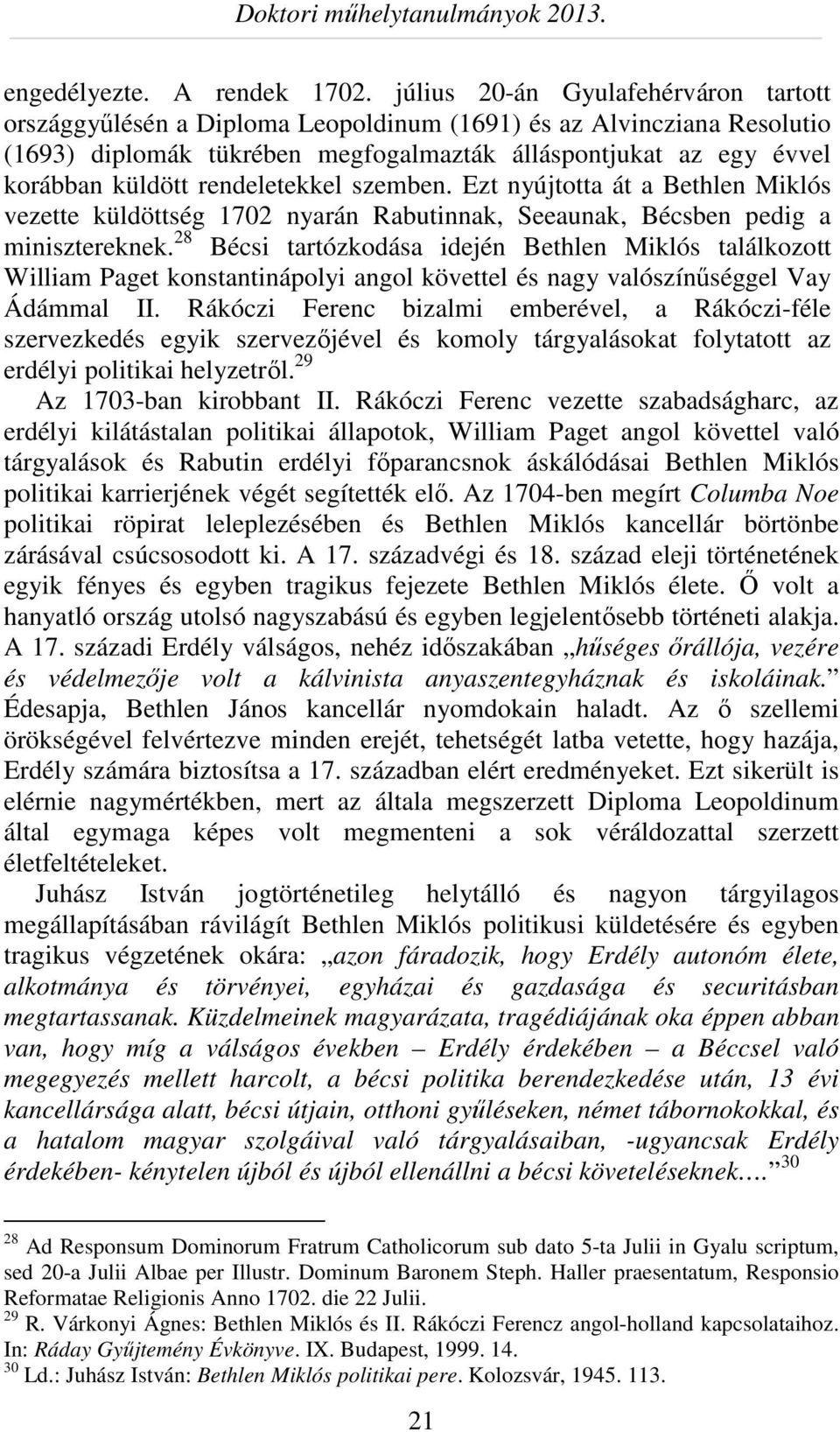 Doktori műhelytanulmányok 2013.

engedélyezte. A rendek 1702. július 20-án Gyulafehérváron tartott országgyűlésén a Diploma Leopoldinum (1691) és az Alvincziana Resolutio (1693) diplomák tükrében megfogalmazták álláspontjukat az egy évvel korábban küldött rendeletekkel szemben. Ezt nyújtotta át a Bethlen Miklós vezette küldöttség 1702 nyarán Rabutinnak, Seeaunak, Bécsben pedig a minisztereknek.$^{28}$ Bécsi tartózkodása idején Bethlen Miklós találkozott William Paget konstantinápolyi angol követtel és nagy valószínűséggel Vay Ádámmal II. Rákóczi Ferenc bizalmi emberével, a Rákóczi-féle szervezkedés egyik szervezőjével és komoly tárgyalásokat folytatott az erdélyi politikai helyzetről.$^{29}$

Az 1703-ban kirobbant II. Rákóczi Ferenc vezette szabadságharc, az erdélyi kilátástalan politikai állapotok, William Paget angol követtel való tárgyalások és Rabutin erdélyi főparancsnok áskálódásai Bethlen Miklós politikai karrierjének végét segítették elő. Az 1704-ben megírt Columba Noe politikai röpirat leleplezésében és Bethlen Miklós kancellár börtönbe zárásával csúcsosodott ki. A 17. századvégi és 18. század eleji történetének egyik fényes és egyben tragikus fejezete Bethlen Miklós élete. Ő volt a hanyatló ország utolsó nagyszabású és egyben legjelentősebb történeti alakja. A 17. századi Erdély válságos, nehéz időszakában „hűséges őrállója, vezére és védelmezője volt a kálvinista anyaszentegyháznak és iskoláinak.” Édesapja, Bethlen János kancellár nyomdokain haladt. Az ő szellemi örökségével felvértezve minden erejét, tehetségét latba vetette, hogy hazája, Erdély számára biztosítsa a 17. században elért eredményeket. Ezt sikerült is elérnie nagymértékben, mert az általa megszerzett Diploma Leopoldinum által egymaga képes volt megmenteni a sok véráldozattal szerzett életfeltételeket.

Juhász István jogtörténetileg helytálló és nagyon tárgyilagos megállapításában rávilágít Bethlen Miklós politikusi küldetésére és egyben tragikus végzetének okára: „azon fáradozik, hogy Erdély autonóm élete, alkotmánya és törvényei, egyházai és gazdasága és securitásban megtartassanak. Küzdelmeinek magyarázata, tragédiájának oka éppen abban van, hogy míg a válságos években – Erdély érdekében – a Béccsel való megegyezés mellett harcolt, a bécsi politika berendezkedése után, 13 évi kancellársága alatt, bécsi útjain, otthoni gyűléseken, német tábornokokkal, és a hatalom magyar szolgáival való tárgyalásaiban, -ugyancsak Erdély érdekében- kénytelen újból és újból ellenállni a bécsi követeléseknek.…”$^{30}$

$^{28}$ Ad Responsum Dominorum Fratrum Catholicorum sub dato 5-ta Julii in Gyalu scriptum, sed 20-a Julii Albae per Illustr. Dominum Baronem Steph. Haller praesentatum, Responsio Reformatae Religionis Anno 1702. die 22 Julii.
$^{29}$ R. Várkonyi Ágnes: Bethlen Miklós és II. Rákóczi Ferencz angol-holland kapcsolatairól. In: Ráday Gyűjtemény Évkönyve. IX. Budapest, 1999. 14.
$^{30}$ Ld.: Juhász István: Bethlen Miklós politikai pere. Kolozsvár, 1945. 113.

21